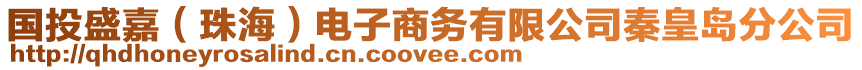 国投盛嘉（珠海）电子商务有限公司秦皇岛分公司
http://qhdhoneyrosalind.cn.coovee.com